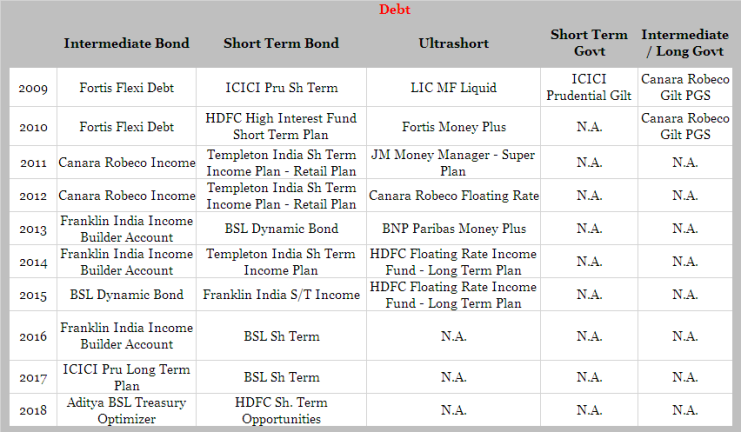 Debt

| | Intermediate Bond | Short Term Bond | Ultrashort | Short Term Govt | Intermediate / Long Govt |
|---|---|---|---|---|---|
| 2009 | Fortis Flexi Debt | ICICI Pru Sh Term | LIC MF Liquid | ICICI Prudential Gilt | Canara Robeco Gilt PGS |
| 2010 | Fortis Flexi Debt | HDFC High Interest Fund Short Term Plan | Fortis Money Plus | N.A. | Canara Robeco Gilt PGS |
| 2011 | Canara Robeco Income | Templeton India Sh Term Income Plan - Retail Plan | JM Money Manager - Super Plan | N.A. | N.A. |
| 2012 | Canara Robeco Income | Templeton India Sh Term Income Plan - Retail Plan | Canara Robeco Floating Rate | N.A. | N.A. |
| 2013 | Franklin India Income Builder Account | BSL Dynamic Bond | BNP Paribas Money Plus | N.A. | N.A. |
| 2014 | Franklin India Income Builder Account | Templeton India Sh Term Income Plan | HDFC Floating Rate Income Fund - Long Term Plan | N.A. | N.A. |
| 2015 | BSL Dynamic Bond | Franklin India S/T Income | HDFC Floating Rate Income Fund - Long Term Plan | N.A. | N.A. |
| 2016 | Franklin India Income Builder Account | BSL Sh Term | N.A. | N.A. | N.A. |
| 2017 | ICICI Pru Long Term Plan | BSL Sh Term | N.A. | N.A. | N.A. |
| 2018 | Aditya BSL Treasury Optimizer | HDFC Sh. Term Opportunities | N.A. | N.A. | N.A. |